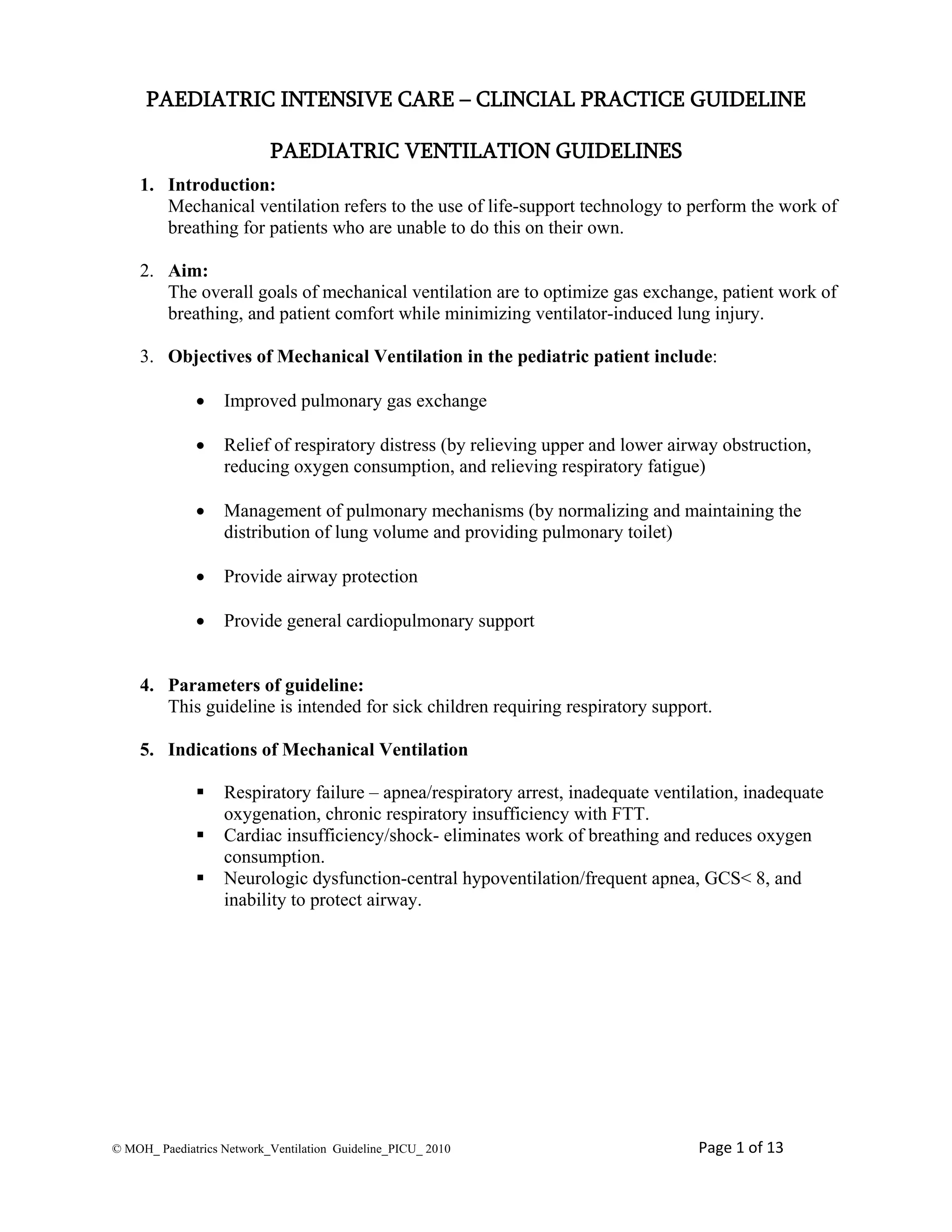 PAEDIATRIC INTENSIVE CARE – CLINCIAL PRACTICE GUIDELINE

PAEDIATRIC VENTILATION GUIDELINES

1. Introduction:
Mechanical ventilation refers to the use of life-support technology to perform the work of breathing for patients who are unable to do this on their own.

2. Aim:
The overall goals of mechanical ventilation are to optimize gas exchange, patient work of breathing, and patient comfort while minimizing ventilator-induced lung injury.

3. Objectives of Mechanical Ventilation in the pediatric patient include:

• Improved pulmonary gas exchange

• Relief of respiratory distress (by relieving upper and lower airway obstruction, reducing oxygen consumption, and relieving respiratory fatigue)

• Management of pulmonary mechanisms (by normalizing and maintaining the distribution of lung volume and providing pulmonary toilet)

• Provide airway protection

• Provide general cardiopulmonary support

4. Parameters of guideline:
This guideline is intended for sick children requiring respiratory support.

5. Indications of Mechanical Ventilation

• Respiratory failure – apnea/respiratory arrest, inadequate ventilation, inadequate oxygenation, chronic respiratory insufficiency with FTT.
• Cardiac insufficiency/shock- eliminates work of breathing and reduces oxygen consumption.
• Neurologic dysfunction-central hypoventilation/frequent apnea, GCS< 8, and inability to protect airway.

© MOH_ Paediatrics Network_Ventilation Guideline_PICU_ 2010 Page 1 of 13